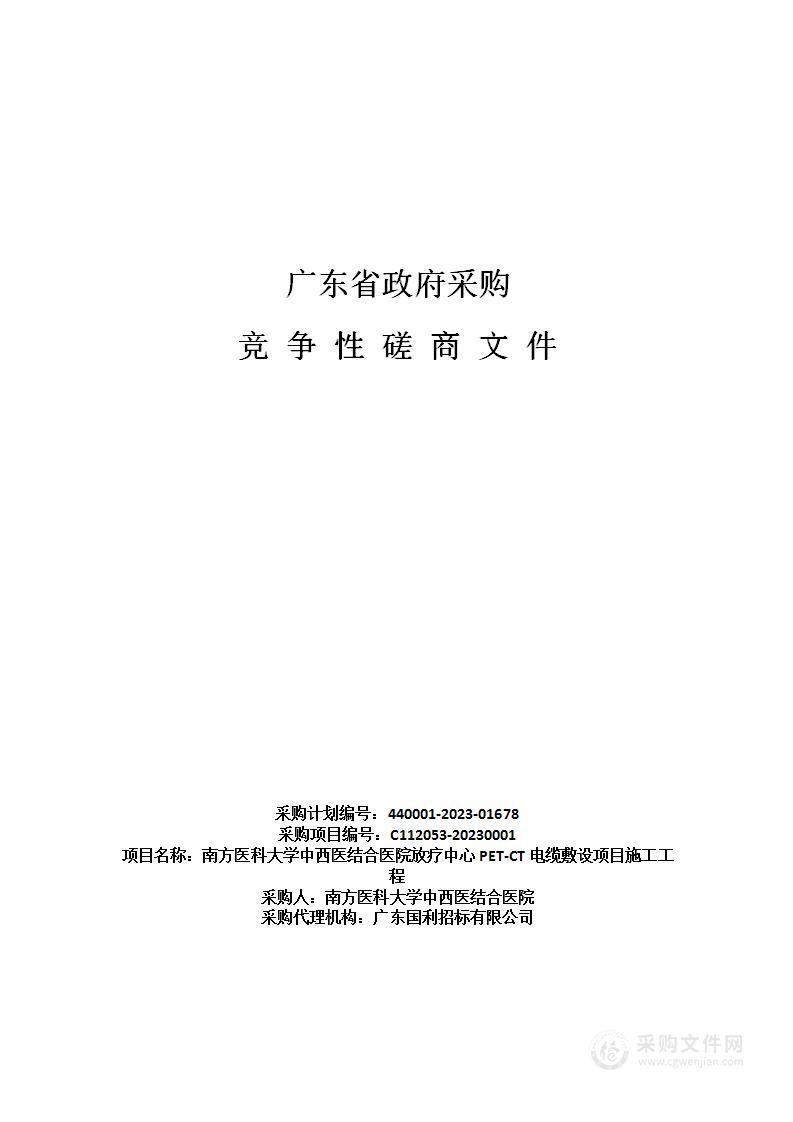 广东省政府采购

竞 争 性 磋 商 文 件

采购计划编号：440001-2023-01678
采购项目编号：C112053-20230001
项目名称：南方医科大学中西医结合医院放疗中心 PET-CT 电缆敷设项目施工工程
采购人：南方医科大学中西医结合医院
采购代理机构：广东国利招标有限公司

采购文件网
www.cgwenjian.com